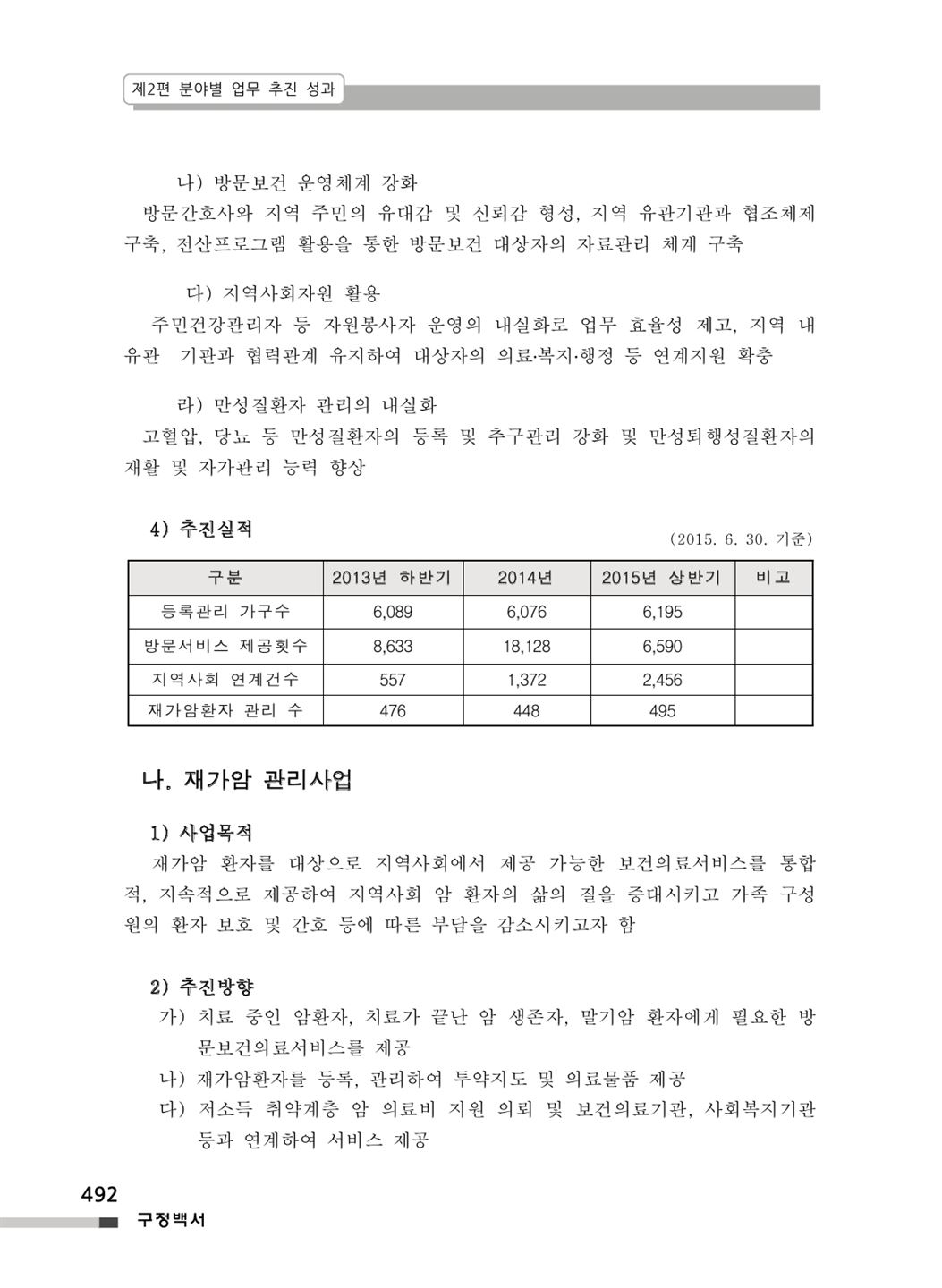 제2편 분야별 업무 추진 성과

나) 방문보건 운영체계 강화

방문간호사와 지역 주민의 유대감 및 신뢰감 형성, 지역 유관기관과 협조체제 구축, 전산프로그램 활용을 통한 방문보건 대상자의 자료관리 체계 구축

다) 지역사회자원 활용

주민건강관리자 등 자원봉사자 운영의 내실화로 업무 효율성 제고, 지역 내 유관 기관과 협력관계 유지하여 대상자의 의료·복지·행정 등 연계지원 확충

라) 만성질환자 관리의 내실화

고혈압, 당뇨 등 만성질환자의 등록 및 추구관리 강화 및 만성퇴행성질환자의 재활 및 자가관리 능력 향상

4) 추진실적

(2015. 6. 30. 기준)

| 구분 | 2013년 하반기 | 2014년 | 2015년 상반기 | 비고 |
|---|---|---|---|---|
| 등록관리 가구수 | 6,089 | 6,076 | 6,195 | |
| 방문서비스 제공횟수 | 8,633 | 18,128 | 6,590 | |
| 지역사회 연계건수 | 557 | 1,372 | 2,456 | |
| 재가암환자 관리 수 | 476 | 448 | 495 | |

나. 재가암 관리사업

1) 사업목적

재가암 환자를 대상으로 지역사회에서 제공 가능한 보건의료서비스를 통합적, 지속적으로 제공하여 지역사회 암 환자의 삶의 질을 증대시키고 가족 구성원의 환자 보호 및 간호 등에 따른 부담을 감소시키고자 함

2) 추진방향

가) 치료 중인 암환자, 치료가 끝난 암 생존자, 말기암 환자에게 필요한 방문보건의료서비스를 제공

나) 재가암환자를 등록, 관리하여 투약지도 및 의료물품 제공

다) 저소득 취약계층 암 의료비 지원 의뢰 및 보건의료기관, 사회복지기관 등과 연계하여 서비스 제공

492

구정백서